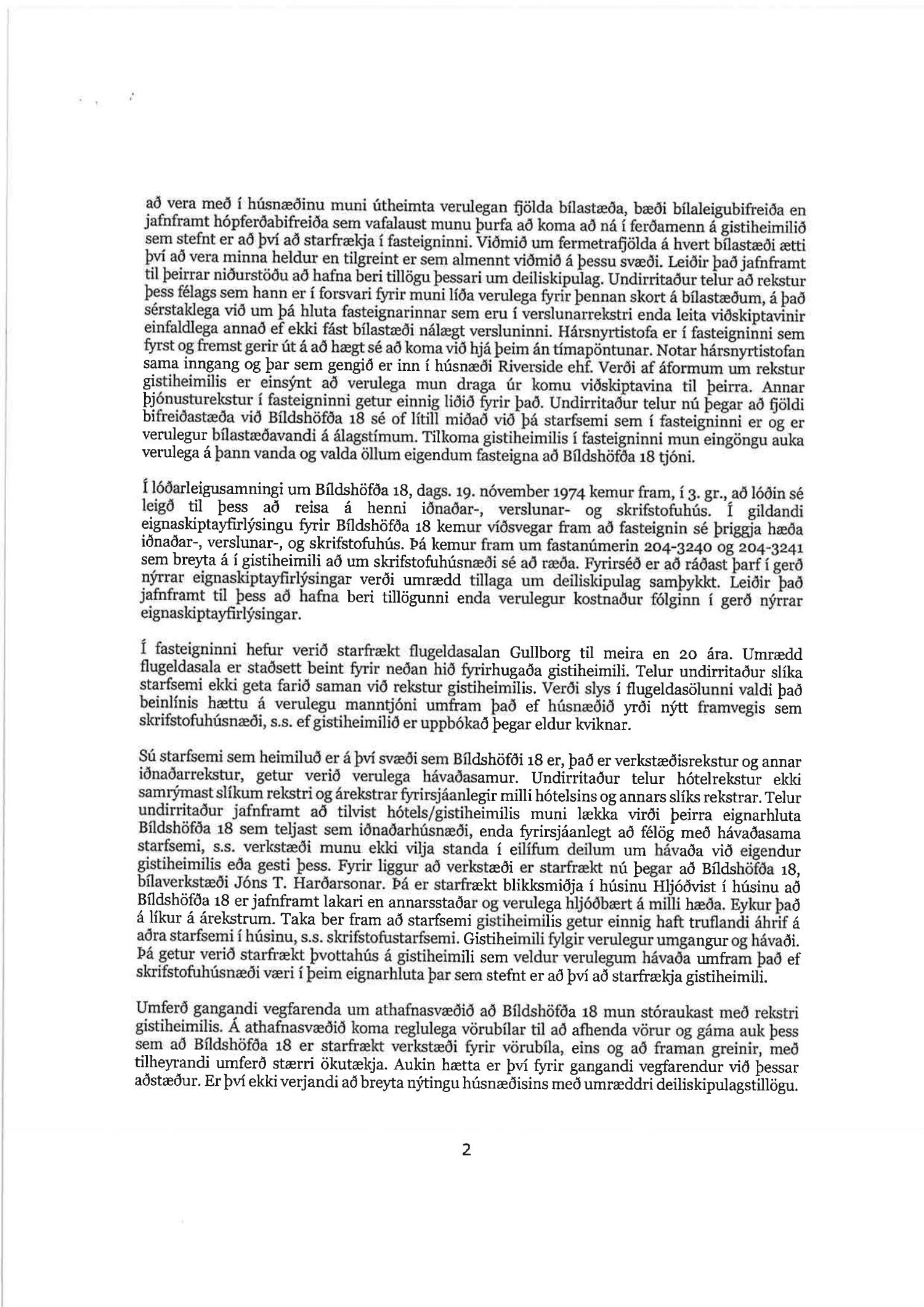 að vera með í húsnæðinu muni útheimta verulegan fjölda bílastæða, bæði bílaleigubifreiða en jafnframt hópferðabifreiða sem vafalaust munu þurfa að koma að ná í ferðamenn á gistiheimilið sem stefnt er að því að starfrækja í fasteigninni. Viðmið um fermetrafjölda á hvert bílastæði ætti því að vera minna heldur en tilgreint er sem almennt viðmið á þessu svæði. Leiðir það jafnframt til þeirrar niðurstöðu að hafna beri tillögu þessari um deiliskipulag. Undirritaður telur að rekstur þess félags sem hann er í forsvari fyrir muni líða verulega fyrir þennan skort á bílastæðum, á það sérstaklega við um þá hluta fasteignarinnar sem eru í verslunarrekstri enda leita viðskiptavinir einfaldlega annað ef ekki fást bílastæði nálægt versluninni. Hársnyrtistofa er í fasteigninni sem fyrst og fremst gerir út á að hægt sé að koma við hjá þeim án tímapöntunar. Notar hársnyrtistofan sama inngang og þar sem gengið er inn í húsnæði Riverside ehf. Verði af áformum um rekstur gistiheimilis er einsýnt að verulega mun draga úr komu viðskiptavina til þeirra. Annar þjónusturekstur í fasteigninni getur einnig liðið fyrir það. Undirritaður telur nú þegar að fjöldi bifreiðastæða við Bíldshöfða 18 sé of lítill miðað við þá starfsemi sem í fasteigninni er og er verulegur bílastæðavandi á álagstímum. Tilkoma gistiheimilis í fasteigninni mun eingöngu auka verulega á þann vanda og valda öllum eigendum fasteigna að Bíldshöfða 18 tjóni.

Í lóðarleigusamningi um Bíldshöfða 18, dags. 19. nóvember 1974 kemur fram, í 3. gr., að lóðin sé leigð til þess að reisa á henni iðnaðar-, verslunar- og skrifstofuhús. Í gildandi eignaskiptayfirlýsingu fyrir Bíldshöfða 18 kemur víðsvegar fram að fasteignin sé þriggja hæða iðnaðar-, verslunar-, og skrifstofuhús. Þá kemur fram um fastanúmerin 204-3240 og 204-3241 sem breyta á í gistiheimili að um skrifstofuhúsnæði sé að ræða. Fyrirséð er að ráðast þarf í gerð nýrrar eignaskiptayfirlýsingar verði umrædd tillaga um deiliskipulag samþykkt. Leiðir það jafnframt til þess að hafna beri tillögunni enda verulegur kostnaður fólginn í gerð nýrrar eignaskiptayfirlýsingar.

Í fasteigninni hefur verið starfrækt flugeldasalan Gullborg til meira en 20 ára. Umrædd flugeldasala er staðsett beint fyrir neðan hið fyrirhugaða gistiheimili. Telur undirritaður slíka starfsemi ekki geta farið saman við rekstur gistiheimilis. Verði slys í flugeldasölunni valdi það beinlínis hættu á verulegu manntjóni umfram það ef húsnæðið yrði nýtt framvegis sem skrifstofuhúsnæði, s.s. ef gistiheimilið er uppbókað þegar eldur kviknar.

Sú starfsemi sem heimiluð er á því svæði sem Bíldshöfði 18 er, það er verkstæðisrekstur og annar iðnaðarrekstur, getur verið verulega hávaðasamur. Undirritaður telur hótelrekstur ekki samrýmast slíkum rekstri og árekstrar fyrirsjáanlegir milli hótelsins og annars slíks rekstrar. Telur undirritaður jafnframt að tilvist hótels/gistiheimilis muni lækka virði þeirra eignarhluta Bíldshöfða 18 sem teljast sem iðnaðarhúsnæði, enda fyrirsjáanlegt að félög með hávaðasama starfsemi, s.s. verkstæði munu ekki vilja standa í eilífum deilum um hávaða við eigendur gistiheimilis eða gesti þess. Fyrir liggur að verkstæði er starfrækt nú þegar að Bíldshöfða 18, bílaverkstæði Jóns T. Harðarsonar. Þá er starfrækt blikksmiðja í húsinu Hljóðvist í húsinu að Bíldshöfða 18 er jafnframt lakari en annarsstaðar og verulega hljóðbært á milli hæða. Eykur það á líkur á árekstrum. Taka ber fram að starfsemi gistiheimilis getur einnig haft truflandi áhrif á aðra starfsemi í húsinu, s.s. skrifstofustarfsemi. Gistiheimili fylgir verulegur umgangur og hávaði. Þá getur verið starfrækt þvottahús á gistiheimili sem veldur verulegum hávaða umfram það ef skrifstofuhúsnæði væri í þeim eignarhluta þar sem stefnt er að því að starfrækja gistiheimili.

Umferð gangandi vegfarenda um athafnasvæðið að Bíldshöfða 18 mun stóraukast með rekstri gistiheimilis. Á athafnasvæðið koma reglulega vörubílar til að afhenda vörur og gáma auk þess sem að Bíldshöfða 18 er starfrækt verkstæði fyrir vörubíla, eins og að framan greinir, með tilheyrandi umferð stærri ökutækja. Aukin hætta er því fyrir gangandi vegfarendur við þessar aðstæður. Er því ekki verjandi að breyta nýtingu húsnæðisins með umræddri deiliskipulagstillögu.

2